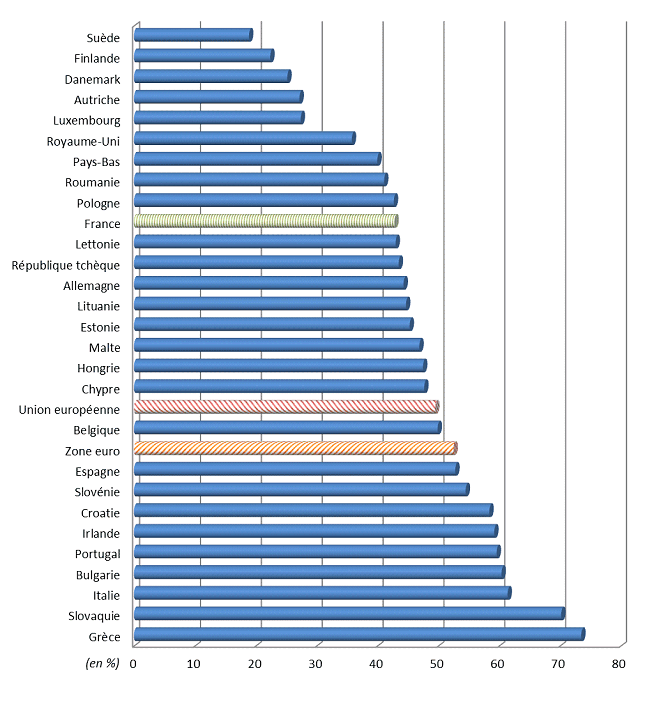 Suède
Finlande
Danemark
Autriche
Luxembourg
Royaume-Uni
Pays-Bas
Roumanie
Pologne
France
Lettonie
République tchèque
Allemagne
Lituanie
Estonie
Malte
Hongrie
Chypre
Union européenne
Belgique
Zone euro
Espagne
Slovénie
Croatie
Irlande
Portugal
Bulgarie
Italie
Slovaquie
Grèce

(en %) 0 10 20 30 40 50 60 70 80